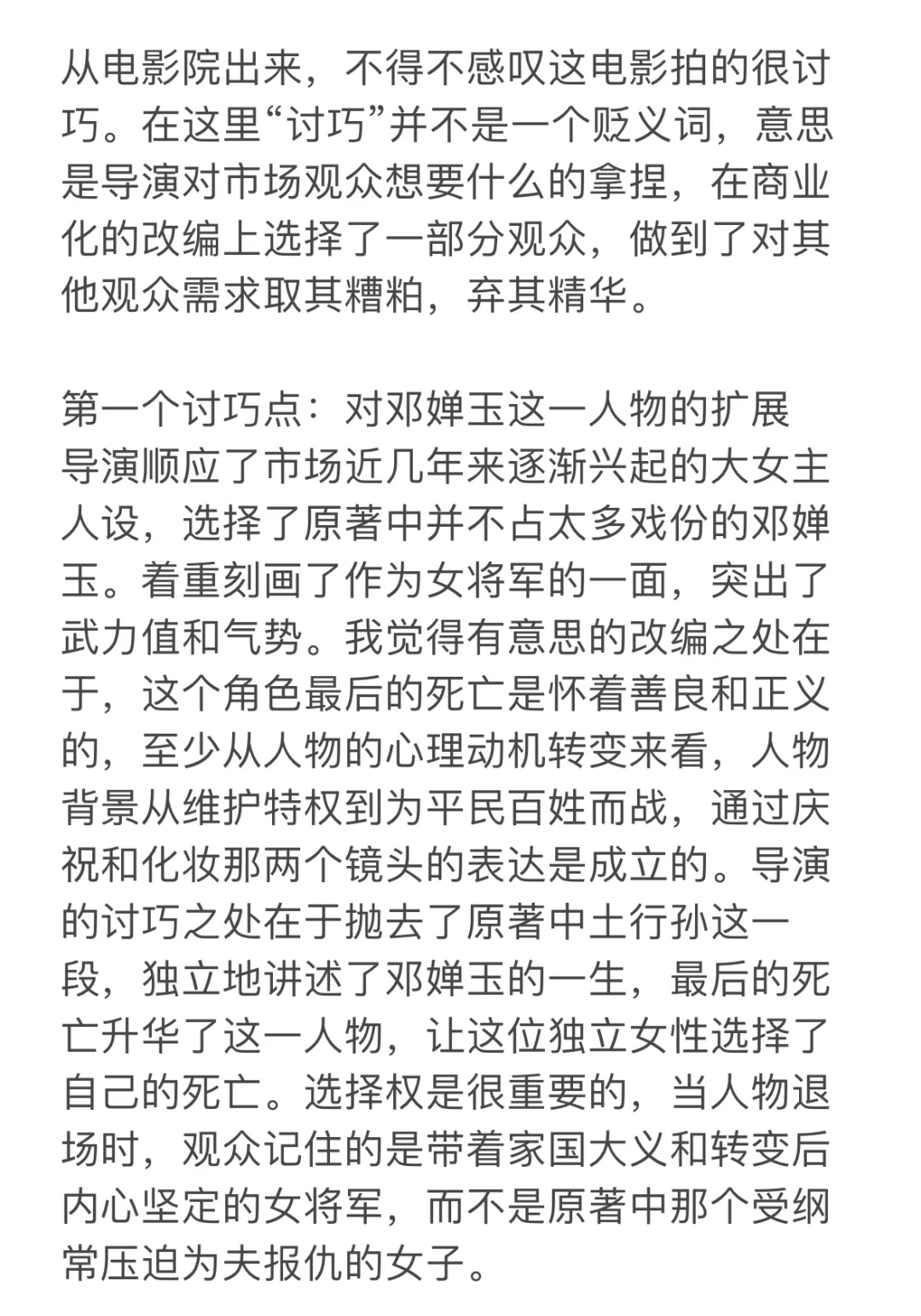 从电影院出来，不得不感叹这电影拍的很讨巧。在这里“讨巧”并不是一个贬义词，意思是导演对市场观众想要什么的拿捏，在商业化的改编上选择了一部分观众，做到了对其他观众需求取其糟粕，弃其精华。

第一个讨巧点：对邓婵玉这一人物的扩展
导演顺应了市场近几年来逐渐兴起的大女主人设，选择了原著中并不占太多戏份的邓婵玉。着重刻画了作为女将军的一面，突出了武力值和气势。我觉得有意思的改编之处在于，这个角色最后的死亡是怀着善良和正义的，至少从人物的心理动机转变来看，人物背景从维护特权到为平民百姓而战，通过庆祝和化妆那两个镜头的表达是成立的。导演的讨巧之处在于抛去了原著中土行孙这一段，独立地讲述了邓婵玉的一生，最后的死亡升华了这一人物，让这位独立女性选择了自己的死亡。选择权是很重要的，当人物退场时，观众记住的是带着家国大义和转变后内心坚定的女将军，而不是原著中那个受纲常压迫为夫报仇的女子。